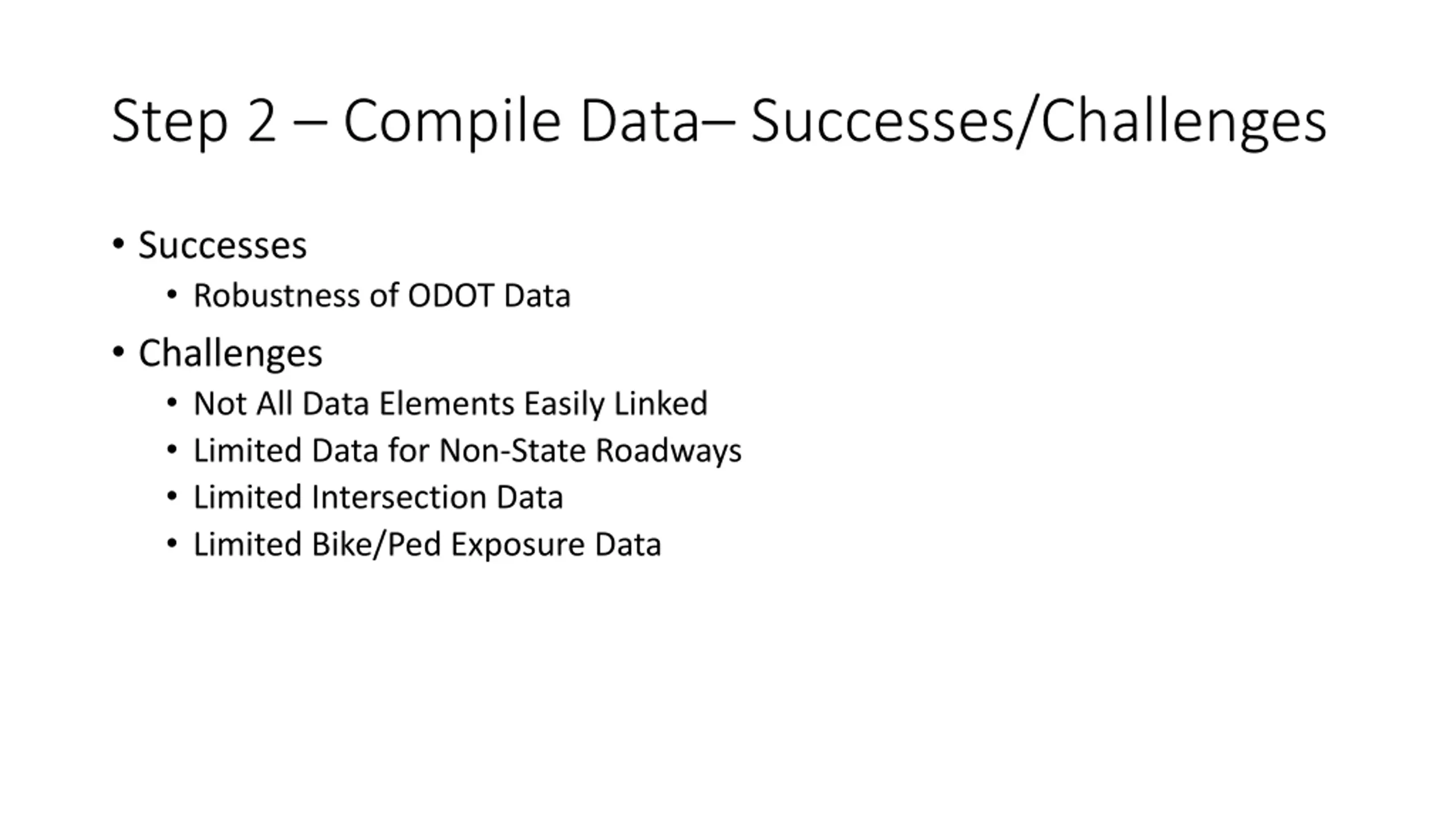 Step 2 – Compile Data– Successes/Challenges

• Successes
  • Robustness of ODOT Data
• Challenges
  • Not All Data Elements Easily Linked
  • Limited Data for Non-State Roadways
  • Limited Intersection Data
  • Limited Bike/Ped Exposure Data